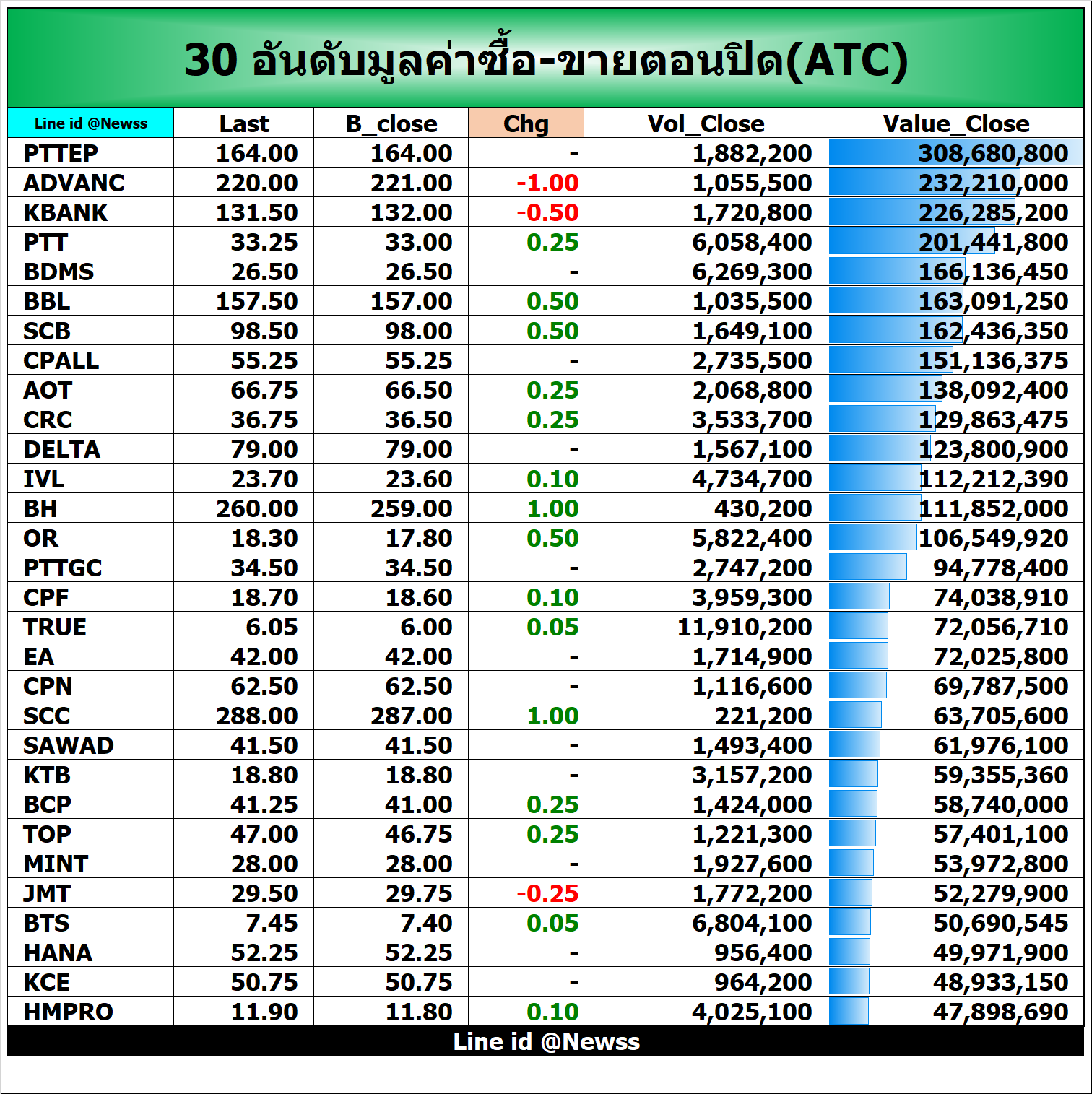 30 อันดับมูลค่าซื้อ-ขายตอนปิด(ATC)

| Line id @Newss | Last | B_close | Chg | Vol_Close | Value_Close |
|---|---|---|---|---|---|
| PTTEP | 164.00 | 164.00 | - | 1,882,200 | 308,680,800 |
| ADVANC | 220.00 | 221.00 | -1.00 | 1,055,500 | 232,210,000 |
| KBANK | 131.50 | 132.00 | -0.50 | 1,720,800 | 226,285,200 |
| PTT | 33.25 | 33.00 | 0.25 | 6,058,400 | 201,441,800 |
| BDMS | 26.50 | 26.50 | - | 6,269,300 | 166,136,450 |
| BBL | 157.50 | 157.00 | 0.50 | 1,035,500 | 163,091,250 |
| SCB | 98.50 | 98.00 | 0.50 | 1,649,100 | 162,436,350 |
| CPALL | 55.25 | 55.25 | - | 2,735,500 | 151,136,375 |
| AOT | 66.75 | 66.50 | 0.25 | 2,068,800 | 138,092,400 |
| CRC | 36.75 | 36.50 | 0.25 | 3,533,700 | 129,863,475 |
| DELTA | 79.00 | 79.00 | - | 1,567,100 | 123,800,900 |
| IVL | 23.70 | 23.60 | 0.10 | 4,734,700 | 112,212,390 |
| BH | 260.00 | 259.00 | 1.00 | 430,200 | 111,852,000 |
| OR | 18.30 | 17.80 | 0.50 | 5,822,400 | 106,549,920 |
| PTTGC | 34.50 | 34.50 | - | 2,747,200 | 94,778,400 |
| CPF | 18.70 | 18.60 | 0.10 | 3,959,300 | 74,038,910 |
| TRUE | 6.05 | 6.00 | 0.05 | 11,910,200 | 72,056,710 |
| EA | 42.00 | 42.00 | - | 1,714,900 | 72,025,800 |
| CPN | 62.50 | 62.50 | - | 1,116,600 | 69,787,500 |
| SCC | 288.00 | 287.00 | 1.00 | 221,200 | 63,705,600 |
| SAWAD | 41.50 | 41.50 | - | 1,493,400 | 61,976,100 |
| KTB | 18.80 | 18.80 | - | 3,157,200 | 59,355,360 |
| BCP | 41.25 | 41.00 | 0.25 | 1,424,000 | 58,740,000 |
| TOP | 47.00 | 46.75 | 0.25 | 1,221,300 | 57,401,100 |
| MINT | 28.00 | 28.00 | - | 1,927,600 | 53,972,800 |
| JMT | 29.50 | 29.75 | -0.25 | 1,772,200 | 52,279,900 |
| BTS | 7.45 | 7.40 | 0.05 | 6,804,100 | 50,690,545 |
| HANA | 52.25 | 52.25 | - | 956,400 | 49,971,900 |
| KCE | 50.75 | 50.75 | - | 964,200 | 48,933,150 |
| HMPRO | 11.90 | 11.80 | 0.10 | 4,025,100 | 47,898,690 |

Line id @Newss